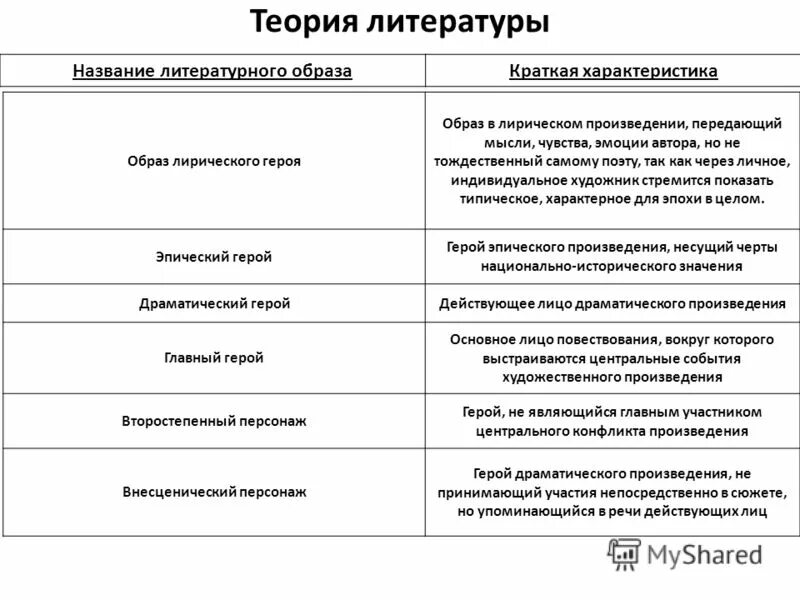 Теория литературы

| Название литературного образа | Краткая характеристика |
|---|---|
| Образ лирического героя | Образ в лирическом произведении, передающий мысли, чувства, эмоции автора, но не тождественный самому поэту, так как через личное, индивидуальное художник стремится показать типическое, характерное для эпохи в целом. |
| Эпический герой | Герой эпического произведения, несущий черты национально-исторического значения |
| Драматический герой | Действующее лицо драматического произведения |
| Главный герой | Основное лицо повествования, вокруг которого выстраиваются центральные события художественного произведения |
| Второстепенный персонаж | Герой, не являющийся главным участником центрального конфликта произведения |
| Внесценический персонаж | Герой драматического произведения, не принимающий участия непосредственно в сюжете, но упоминающийся в речи действующих лиц |

MyShared